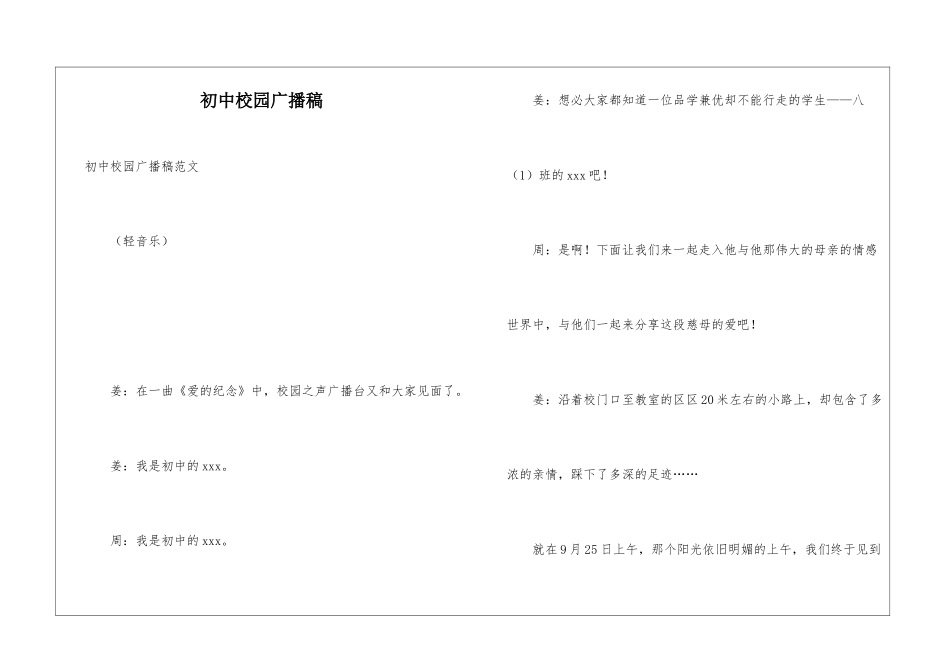 初中校园广播稿

初中校园广播稿范文

（轻音乐）

姜：在一曲《爱的纪念》中，校园之声广播台又和大家见面了。

姜：我是初中的xxx。

周：我是初中的xxx。

姜：想必大家都知道一位品学兼优却不能行走的学生——八（1）班的xxx吧！

周：是啊！下面让我们来一起走入他与他那伟大的母亲的情感世界中，与他们一起来分享这段慈母的爱吧！

姜：沿着校门口至教室的区区20米左右的小路上，却包含了多浓的亲情，踩下了多深的足迹……

就在9月25日上午，那个阳光依旧明媚的上午，我们终于见到